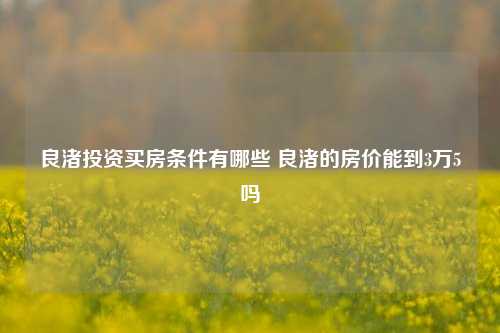 良渚投资买房条件有哪些 良渚的房价能到3万5吗